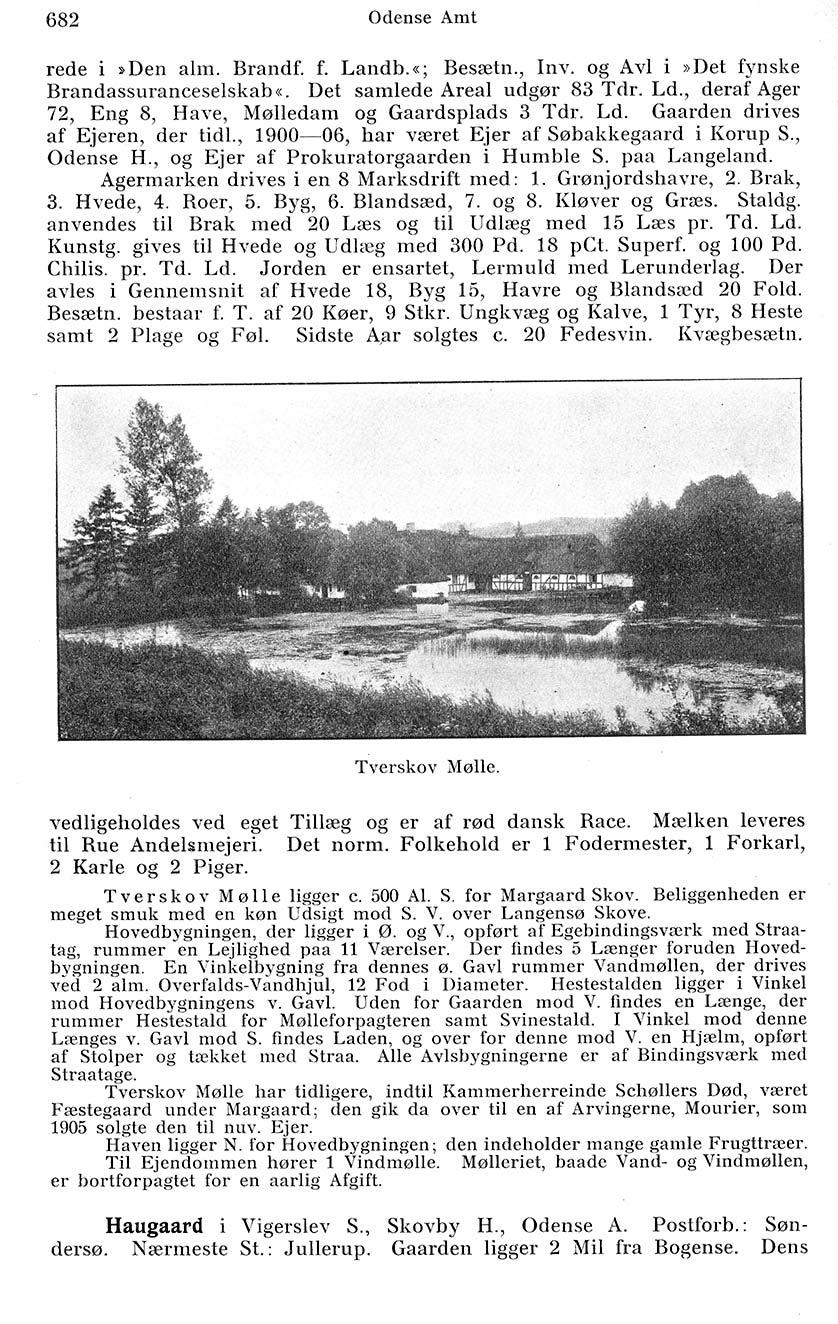 682 Odense Amt

rede i »Den alm. Brandf. f. Landb.«; Besætn., Inv. og Avl i »Det fynske Brandassuranceselskab«. Det samlede Areal udgør 83 Tdr. Ld., deraf Ager 72, Eng 8, Have, Mølledam og Gaardsplads 3 Tdr. Ld. Gaarden drives af Ejeren, der tidl., 1900—06, har været Ejer af Søbakkegaard i Korup S., Odense H., og Ejer af Prokuratorgaarden i Humble S. paa Langeland.

Agermarken drives i en 8 Marksdrift med: 1. Grønjordshavre, 2. Brak, 3. Hvede, 4. Roer, 5. Byg, 6. Blandsæd, 7. og 8. Kløver og Græs. Staldg. anvendes til Brak med 20 Læs og til Udlæg med 15 Læs pr. Td. Ld. Kunstg. gives til Hvede og Udlæg med 300 Pd. 18 pCt. Superf. og 100 Pd. Chilis. pr. Td. Ld. Jorden er ensartet, Lermuld med Lerunderlag. Der avles i Gennemsnit af Hvede 18, Byg 15, Havre og Blandsæd 20 Fold. Besætn. bestaar f. T. af 20 Køer, 9 Stkr. Ungkvæg og Kalve, 1 Tyr, 8 Heste samt 2 Plage og Føl. Sidste Aar solgtes c. 20 Fedesvin. Kvægbesætn.

Tverskov Mølle.

vedligeholdes ved eget Tillæg og er af rød dansk Race. Mælken leveres til Rue Andelsmejeri. Det norm. Folkehold er 1 Fodermester, 1 Forkarl, 2 Karle og 2 Piger.

Tverskov Mølle ligger c. 500 Al. S. for Margaard Skov. Beliggenheden er meget smuk med en køn Udsigt mod S. V. over Langensø Skove.

Hovedbygningen, der ligger i Ø. og V., opført af Egebindingsværk med Straatag, rummer en Lejlighed paa 11 Værelser. Der findes 5 Længer foruden Hovedbygningen. En Vinkelbygning fra dennes ø. Gavl rummer Vandmøllen, der drives ved 2 alm. Overfalds-Vandhjul, 12 Fod i Diameter. Hestestalden ligger i Vinkel mod Hovedbygningens v. Gavl. Uden for Gaarden mod V. findes en Længe, der rummer Hestestald for Mølleforpagteren samt Svinestald. I Vinkel mod denne Længes v. Gavl mod S. findes Laden, og over for denne mod V. en Hjælm, opført af Stolper og tækket med Straa. Alle Avlsbygningerne er af Bindingsværk med Straatage.

Tverskov Mølle har tidligere, indtil Kammerherreinde Schøllers Død, været Fæstegaard under Margaard; den gik da over til en af Arvingerne, Mourier, som 1905 solgte den til nuv. Ejer.

Haven ligger N. for Hovedbygningen; den indeholder mange gamle Frugttræer.

Til Ejendommen hører 1 Vindmølle. Mølleriet, baade Vand- og Vindmøllen, er bortforpagtet for en aarlig Afgift.

Haugaard i Vigerslev S., Skovby H., Odense A. Postforb.: Søndersø. Nærmeste St.: Jullerup. Gaarden ligger 2 Mil fra Bogense. Dens